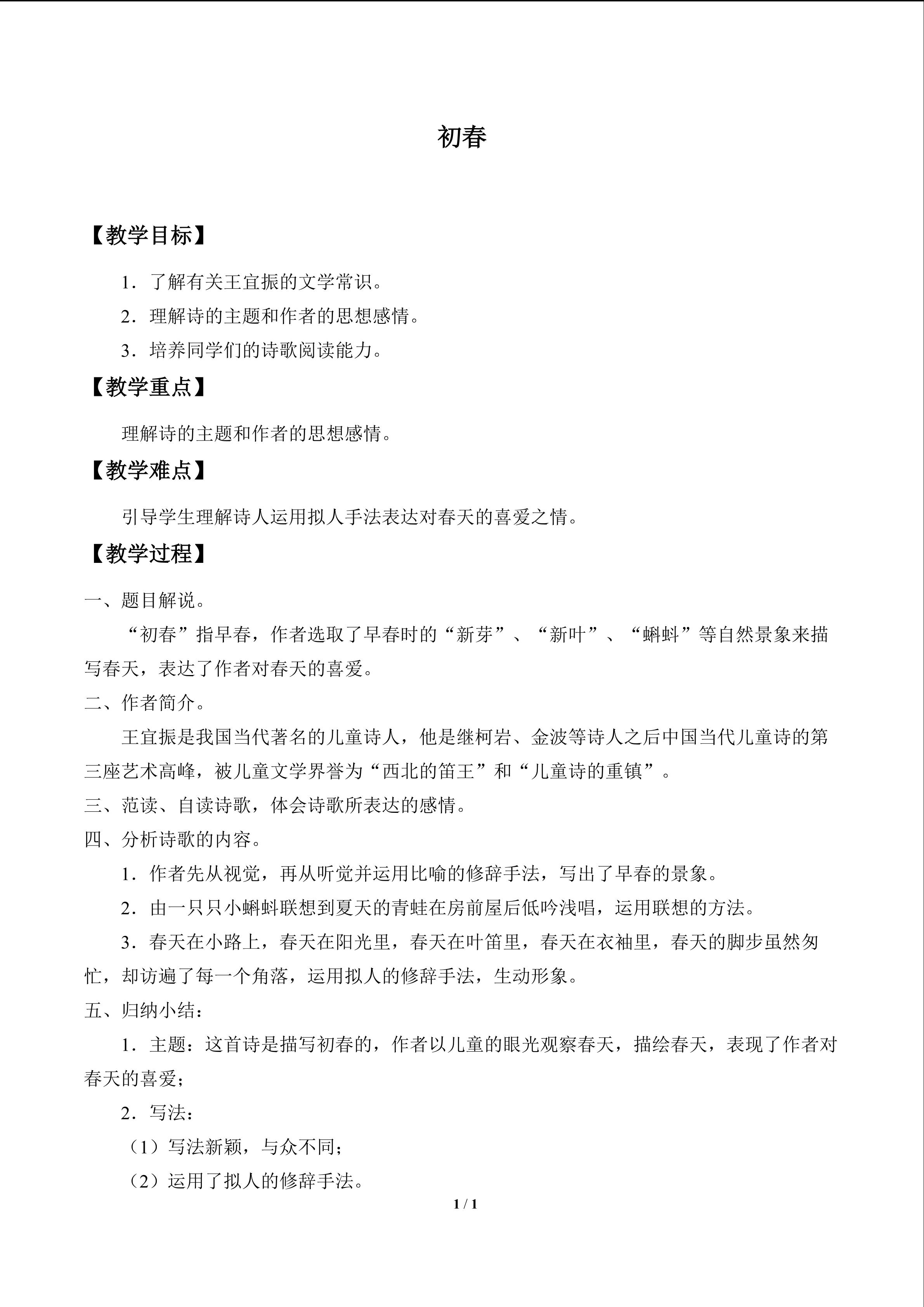 初春

【教学目标】

1．了解有关王宜振的文学常识。

2．理解诗的主题和作者的思想感情。

3．培养同学们的诗歌阅读能力。

【教学重点】

理解诗的主题和作者的思想感情。

【教学难点】

引导学生理解诗人运用拟人手法表达对春天的喜爱之情。

【教学过程】

一、题目解说。

“初春”指早春，作者选取了早春时的“新芽”、“新叶”、“蝌蚪”等自然景象来描写春天，表达了作者对春天的喜爱。

二、作者简介。

王宜振是我国当代著名的儿童诗人，他是继柯岩、金波等诗人之后中国当代儿童诗的第三座艺术高峰，被儿童文学界誉为“西北的笛王”和“儿童诗的重镇”。

三、范读、自读诗歌，体会诗歌所表达的感情。

四、分析诗歌的内容。

1．作者先从视觉，再从听觉并运用比喻的修辞手法，写出了早春的景象。

2．由一只只小蝌蚪联想到夏天的青蛙在房前屋后低吟浅唱，运用联想的方法。

3．春天在小路上，春天在阳光里，春天在叶笛里，春天在衣袖里，春天的脚步虽然匆忙，却访遍了每一个角落，运用拟人的修辞手法，生动形象。

五、归纳小结：

1．主题：这首诗是描写初春的，作者以儿童的眼光观察春天，描绘春天，表现了作者对春天的喜爱；

2．写法：

（1）写法新颖，与众不同；

（2）运用了拟人的修辞手法。

1 / 1